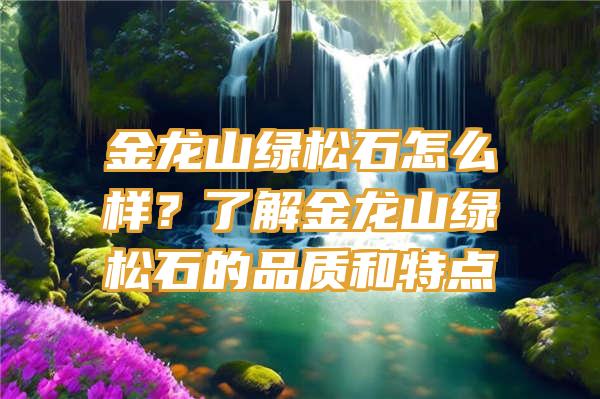 金龙山绿松石怎么样？了解金龙山绿松石的品质和特点